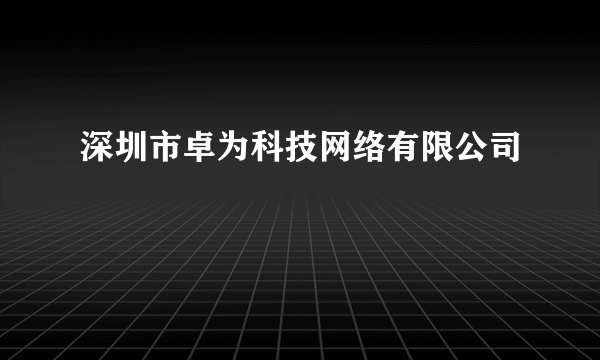 深圳市卓为科技网络有限公司